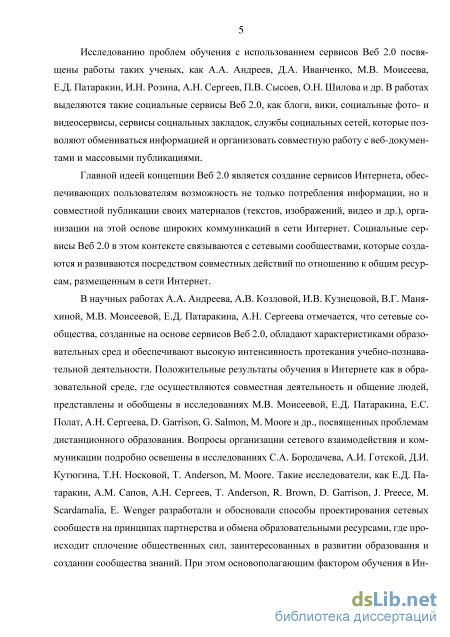 5

Исследованию проблем обучения с использованием сервисов Веб 2.0 посвящены работы таких ученых, как А.А. Андреев, Д.А. Иванченко, М.В. Моисеева, Е.Д. Патаракин, И.Н. Розина, А.Н. Сергеев, П.В. Сысоев, О.Н. Шилова и др. В работах выделяются такие социальные сервисы Веб 2.0, как блоги, вики, социальные фото- и видеосервисы, сервисы социальных закладок, службы социальных сетей, которые позволяют обмениваться информацией и организовать совместную работу с веб-документами и массовыми публикациями.

Главной идеей концепции Веб 2.0 является создание сервисов Интернета, обеспечивающих пользователям возможность не только потребления информации, но и совместной публикации своих материалов (текстов, изображений, видео и др.), организации на этой основе широких коммуникаций в сети Интернет. Социальные сервисы Веб 2.0 в этом контексте связываются с сетевыми сообществами, которые создаются и развиваются посредством совместных действий по отношению к общим ресурсам, размещенным в сети Интернет.

В научных работах А.А. Андреева, А.В. Козловой, И.В. Кузнецовой, В.Г. Маняхиной, М.В. Моисеевой, Е.Д. Патаракина, А.Н. Сергеева отмечается, что сетевые сообщества, созданные на основе сервисов Веб 2.0, обладают характеристиками образовательных сред и обеспечивают высокую интенсивность протекания учебно-познавательной деятельности. Положительные результаты обучения в Интернете как в образовательной среде, где осуществляются совместная деятельность и общение людей, представлены и обобщены в исследованиях М.В. Моисеевой, Е.Д. Патаракина, Е.С. Полат, А.Н. Сергеева, D. Garrison, G. Salmon, M. Moore и др., посвященных проблемам дистанционного образования. Вопросы организации сетевого взаимодействия и коммуникации подробно освещены в исследованиях С.А. Бородачева, А.И. Готской, Д.И. Кутюгина, Т.Н. Носковой, T. Anderson, M. Moore. Такие исследователи, как Е.Д. Патаракин, А.М. Сапов, А.Н. Сергеев, T. Anderson, R. Brown, D. Garrison, J. Preece, M. Scardamalia, E. Wenger разработали и обосновали способы проектирования сетевых сообществ на принципах партнерства и обмена образовательными ресурсами, где происходит сплочение общественных сил, заинтересованных в развитии образования и создании сообщества знаний. При этом основополагающим фактором обучения в Ин-

dsLib.net
библиотека диссертаций